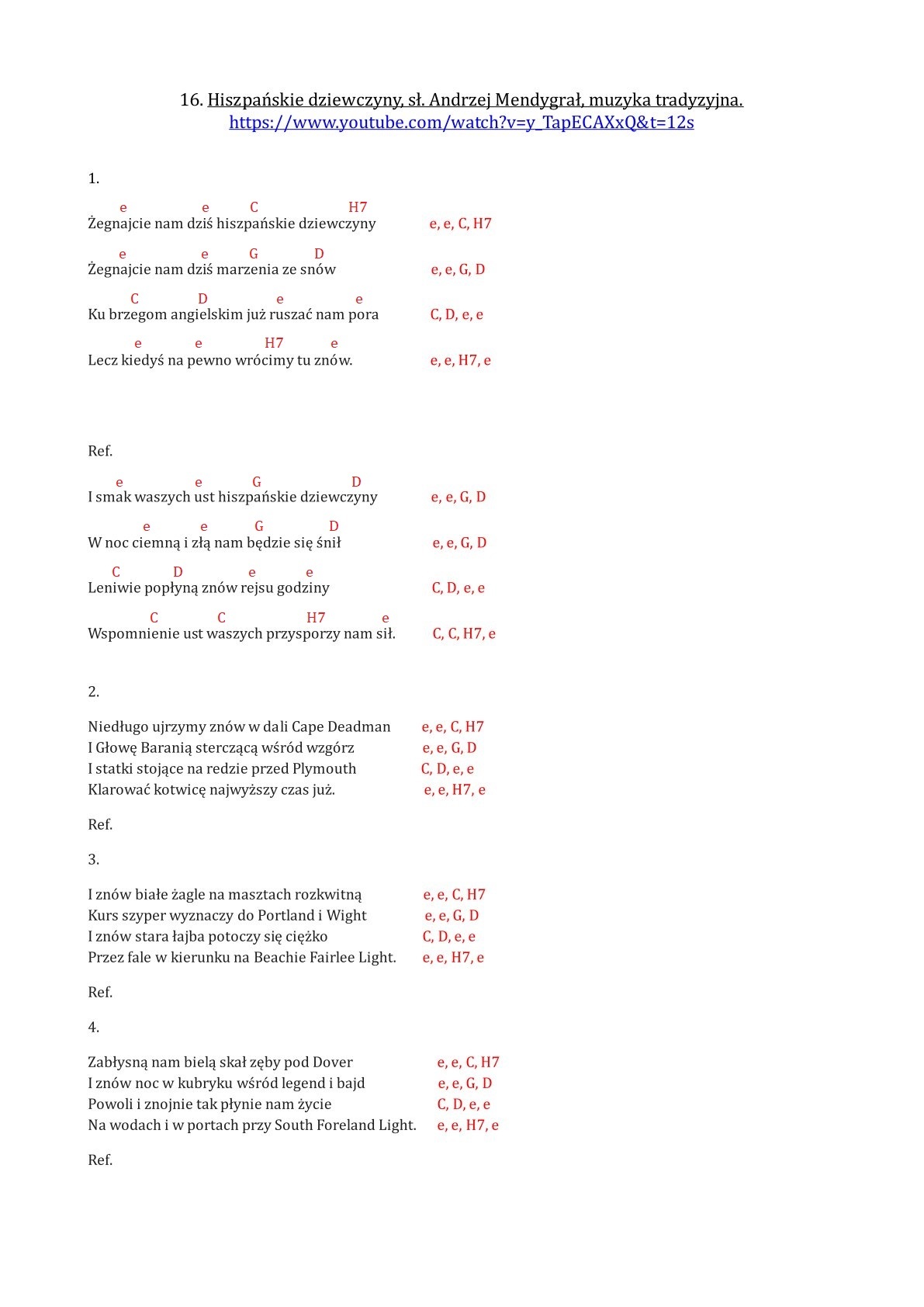 16. Hiszpańskie dziewczyny, sł. Andrzej Mendygrał, muzyka tradyzyjna.
https://www.youtube.com/watch?v=y_TapECAXxQ&t=12s

1.

e e C H7
Żegnajcie nam dziś hiszpańskie dziewczyny e, e, C, H7

e e G D
Żegnajcie nam dziś marzenia ze snów e, e, G, D

C D e e
Ku brzegom angielskim już ruszać nam pora C, D, e, e

e e H7 e
Lecz kiedyś na pewno wrócimy tu znów. e, e, H7, e

Ref.

e e G D
I smak waszych ust hiszpańskie dziewczyny e, e, G, D

e e G D
W noc ciemną i złą nam będzie się śnił e, e, G, D

C D e e
Leniwie popłyną znów rejsu godziny C, D, e, e

C C H7 e
Wspomnienie ust waszych przysporzy nam sił. C, C, H7, e

2.

Niedługo ujrzymy znów w dali Cape Deadman e, e, C, H7
I Głowę Baranią sterczącą wśród wzgórz e, e, G, D
I statki stojące na redzie przed Plymouth C, D, e, e
Klarować kotwicę najwyższy czas już. e, e, H7, e

Ref.

3.

I znów białe żagle na masztach rozkwitną e, e, C, H7
Kurs szyper wyznaczy do Portland i Wight e, e, G, D
I znów stara łajba potoczy się ciężko C, D, e, e
Przez fale w kierunku na Beachie Fairlee Light. e, e, H7, e

Ref.

4.

Zabłysną nam bielą skał zęby pod Dover e, e, C, H7
I znów noc w kubryku wśród legend i bajd e, e, G, D
Powoli i znojnie tak płynie nam życie C, D, e, e
Na wodach i w portach przy South Foreland Light. e, e, H7, e

Ref.